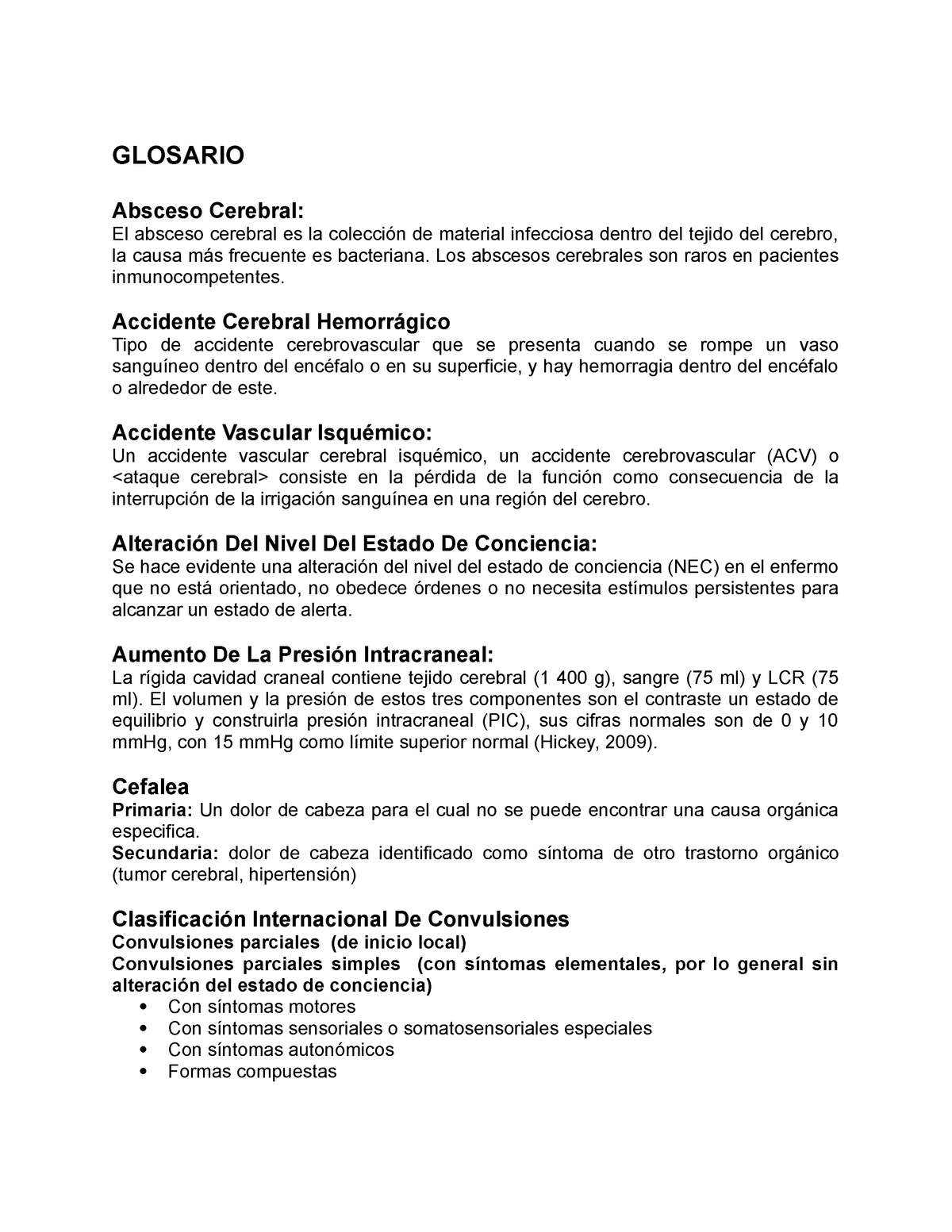 GLOSARIO

Absceso Cerebral:
El absceso cerebral es la colección de material infecciosa dentro del tejido del cerebro, la causa más frecuente es bacteriana. Los abscesos cerebrales son raros en pacientes inmunocompetentes.

Accidente Cerebral Hemorrágico
Tipo de accidente cerebrovascular que se presenta cuando se rompe un vaso sanguíneo dentro del encéfalo o en su superficie, y hay hemorragia dentro del encéfalo o alrededor de este.

Accidente Vascular Isquémico:
Un accidente vascular cerebral isquémico, un accidente cerebrovascular (ACV) o <ataque cerebral> consiste en la pérdida de la función como consecuencia de la interrupción de la irrigación sanguínea en una región del cerebro.

Alteración Del Nivel Del Estado De Conciencia:
Se hace evidente una alteración del nivel del estado de conciencia (NEC) en el enfermo que no está orientado, no obedece órdenes o no necesita estímulos persistentes para alcanzar un estado de alerta.

Aumento De La Presión Intracraneal:
La rígida cavidad craneal contiene tejido cerebral (1 400 g), sangre (75 ml) y LCR (75 ml). El volumen y la presión de estos tres componentes son el contraste un estado de equilibrio y construirla presión intracraneal (PIC), sus cifras normales son de 0 y 10 mmHg, con 15 mmHg como límite superior normal (Hickey, 2009).

Cefalea
Primaria: Un dolor de cabeza para el cual no se puede encontrar una causa orgánica especifica.
Secundaria: dolor de cabeza identificado como síntoma de otro trastorno orgánico (tumor cerebral, hipertensión)

Clasificación Internacional De Convulsiones
Convulsiones parciales (de inicio local)
Convulsiones parciales simples (con síntomas elementales, por lo general sin alteración del estado de conciencia)
• Con síntomas motores
• Con síntomas sensoriales o somatosensoriales especiales
• Con síntomas autonómicos
• Formas compuestas